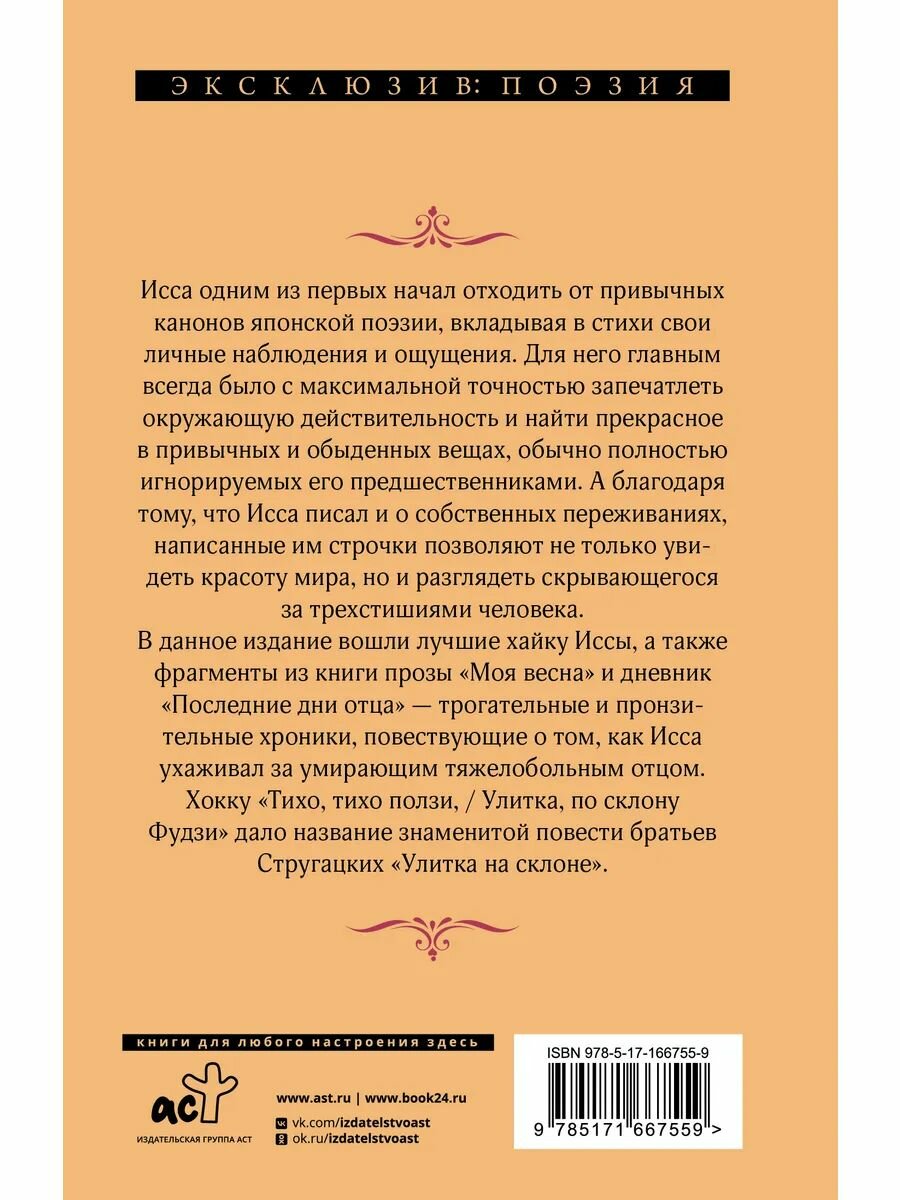 ЭКСКЛЮЗИВ: ПОЭЗИЯ

Исса одним из первых начал отходить от привычных канонов японской поэзии, вкладывая в стихи свои личные наблюдения и ощущения. Для него главным всегда было с максимальной точностью запечатлеть окружающую действительность и найти прекрасное в привычных и обыденных вещах, обычно полностью игнорируемых его предшественниками. А благодаря тому, что Исса писал и о собственных переживаниях, написанные им строчки позволяют не только увидеть красоту мира, но и разглядеть скрывающегося за трехстишиями человека.

В данное издание вошли лучшие хайку Иссы, а также фрагменты из книги прозы «Моя весна» и дневник «Последние дни отца» — трогательные и пронзительные хроники, повествующие о том, как Исса ухаживал за умирающим тяжелобольным отцом. Хокку «Тихо, тихо ползи, / Улитка, по склону Фудзи» дало название знаменитой повести братьев Стругацких «Улитка на склоне».

книги для любого настроения здесь

аст
ИЗДАТЕЛЬСКАЯ ГРУППА АСТ

www.ast.ru | www.book24.ru
vk.com/izdatelstvoast
ok.ru/izdatelstvoast

ISBN 978-5-17-166755-9
9 785171 667559 >